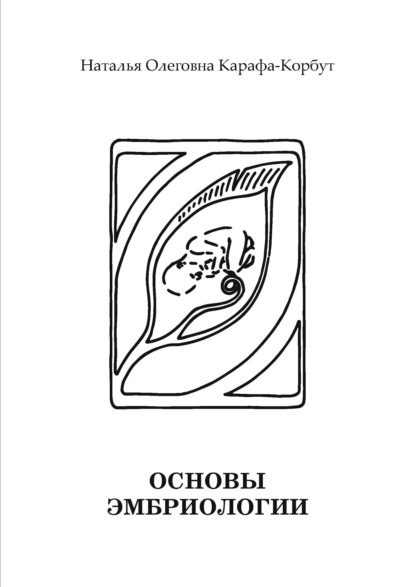 Наталья Олеговна Карафа-Корбут

ОСНОВЫ
ЭМБРИОЛОГИИ